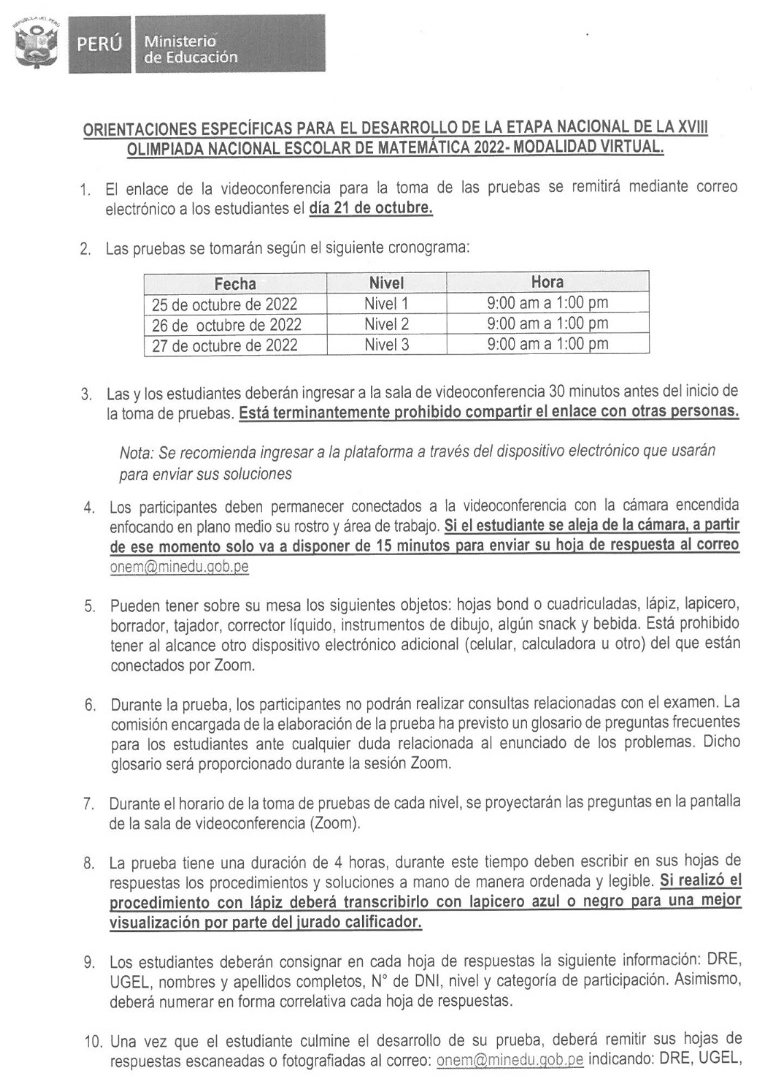 PERÚ Ministerio de Educación

ORIENTACIONES ESPECÍFICAS PARA EL DESARROLLO DE LA ETAPA NACIONAL DE LA XVIII OLIMPIADA NACIONAL ESCOLAR DE MATEMÁTICA 2022- MODALIDAD VIRTUAL.

1. El enlace de la videoconferencia para la toma de las pruebas se remitirá mediante correo electrónico a los estudiantes el día 21 de octubre.

2. Las pruebas se tomarán según el siguiente cronograma:

| Fecha | Nivel | Hora |
|---|---|---|
| 25 de octubre de 2022 | Nivel 1 | 9:00 am a 1:00 pm |
| 26 de octubre de 2022 | Nivel 2 | 9:00 am a 1:00 pm |
| 27 de octubre de 2022 | Nivel 3 | 9:00 am a 1:00 pm |

3. Las y los estudiantes deberán ingresar a la sala de videoconferencia 30 minutos antes del inicio de la toma de pruebas. Está terminantemente prohibido compartir el enlace con otras personas.

Nota: Se recomienda ingresar a la plataforma a través del dispositivo electrónico que usarán para enviar sus soluciones

4. Los participantes deben permanecer conectados a la videoconferencia con la cámara encendida enfocando en plano medio su rostro y área de trabajo. Si el estudiante se aleja de la cámara, a partir de ese momento solo va a disponer de 15 minutos para enviar su hoja de respuesta al correo onem@minedu.gob.pe

5. Pueden tener sobre su mesa los siguientes objetos: hojas bond o cuadriculadas, lápiz, lapicero, borrador, tajador, corrector líquido, instrumentos de dibujo, algún snack y bebida. Está prohibido tener al alcance otro dispositivo electrónico adicional (celular, calculadora u otro) del que están conectados por Zoom.

6. Durante la prueba, los participantes no podrán realizar consultas relacionadas con el examen. La comisión encargada de la elaboración de la prueba ha previsto un glosario de preguntas frecuentes para los estudiantes ante cualquier duda relacionada al enunciado de los problemas. Dicho glosario será proporcionado durante la sesión Zoom.

7. Durante el horario de la toma de pruebas de cada nivel, se proyectarán las preguntas en la pantalla de la sala de videoconferencia (Zoom).

8. La prueba tiene una duración de 4 horas, durante este tiempo deben escribir en sus hojas de respuestas los procedimientos y soluciones a mano de manera ordenada y legible. Si realizó el procedimiento con lápiz deberá transcribirlo con lapicero azul o negro para una mejor visualización por parte del jurado calificador.

9. Los estudiantes deberán consignar en cada hoja de respuestas la siguiente información: DRE, UGEL, nombres y apellidos completos, N° de DNI, nivel y categoría de participación. Asimismo, deberá numerar en forma correlativa cada hoja de respuestas.

10. Una vez que el estudiante culmine el desarrollo de su prueba, deberá remitir sus hojas de respuestas escaneadas o fotografiadas al correo: onem@minedu.gob.pe indicando: DRE, UGEL,